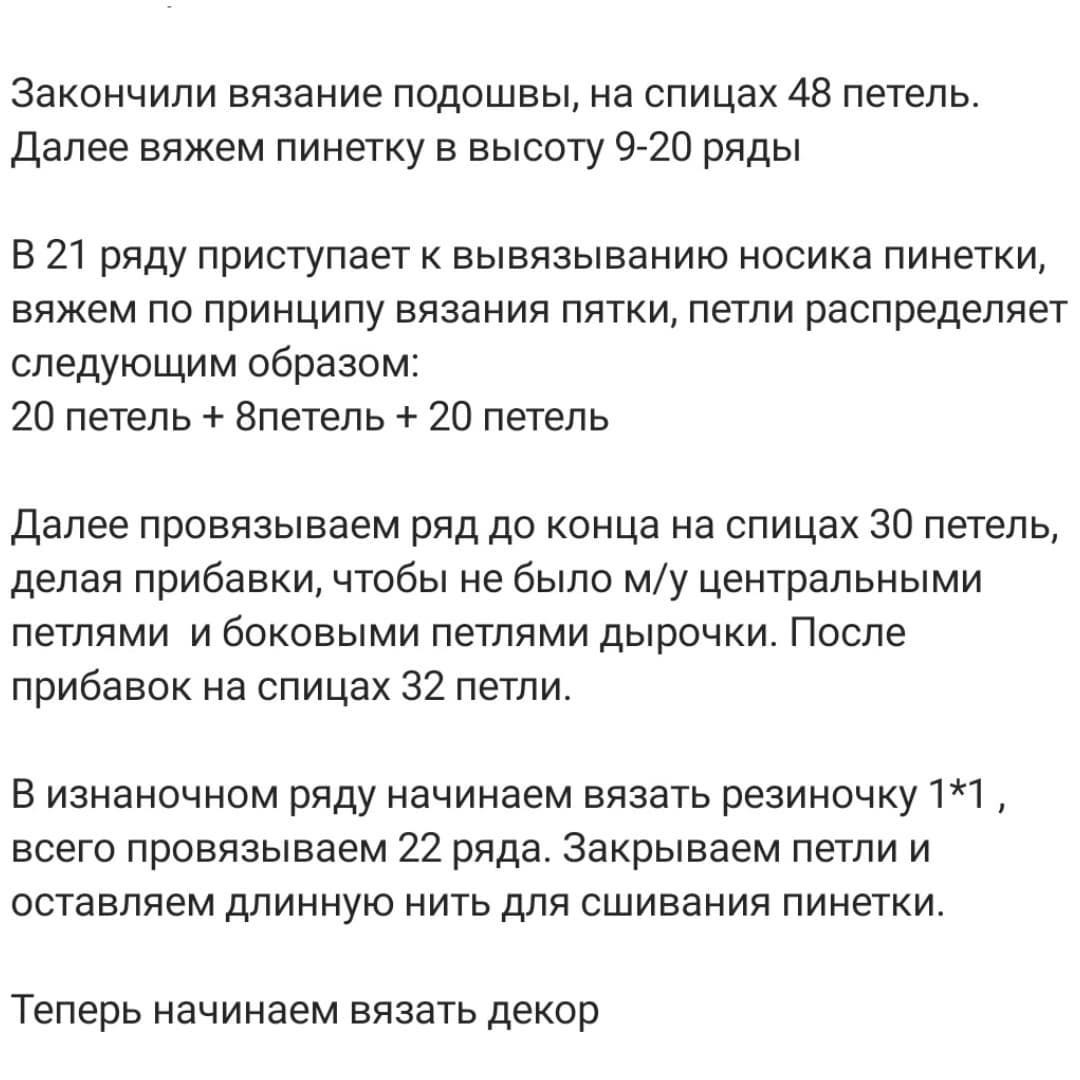 Закончили вязание подошвы, на спицах 48 петель. Далее вяжем пинетку в высоту 9-20 ряды

В 21 ряду приступает к вывязыванию носика пинетки, вяжем по принципу вязания пятки, петли распределяет следующим образом:
20 петель + 8петель + 20 петель

Далее провязываем ряд до конца на спицах 30 петель, делая прибавки, чтобы не было м/у центральными петлями и боковыми петлями дырочки. После прибавок на спицах 32 петли.

В изнаночном ряду начинаем вязать резиночку 1*1 , всего провязываем 22 ряда. Закрываем петли и оставляем длинную нить для сшивания пинетки.

Теперь начинаем вязать декор